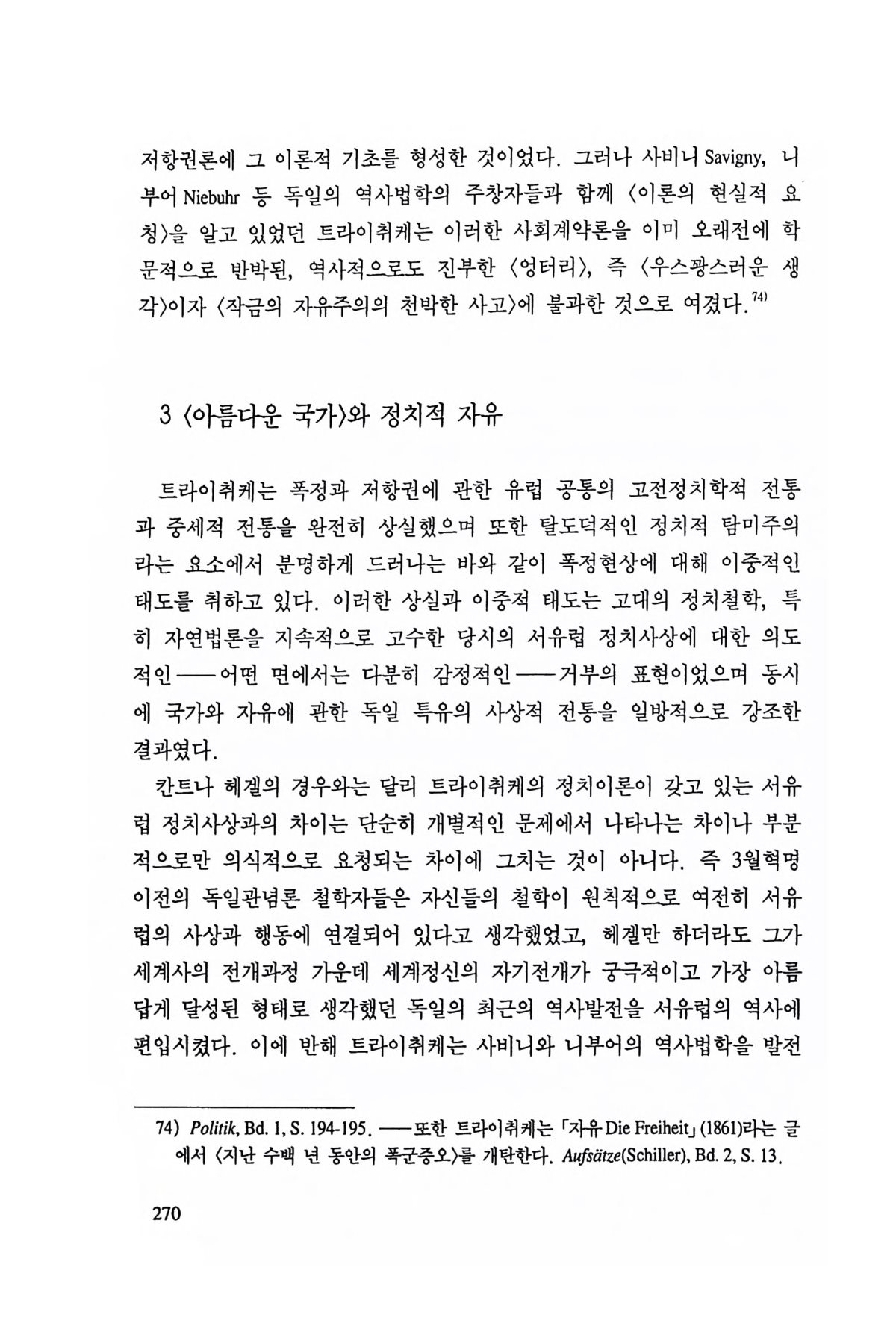 저항권론에 그 이론적 기초를 형성한 것이었다. 그러나 사비니 Savigny, 니부어 Niebuhr 등 독일의 역사법학의 주창자들과 함께 〈이론의 현실적 요청〉을 알고 있었던 트라이취케는 이러한 사회계약론을 이미 오래전에 학문적으로 반박된, 역사적으로도 진부한 〈엉터리〉, 즉 〈우스꽝스러운 생각〉이자 〈작금의 자유주의의 천박한 사고〉에 불과한 것으로 여겼다.$^{74)}$

3 〈아름다운 국가〉와 정치적 자유

트라이취케는 폭정과 저항권에 관한 유럽 공통의 고전정치학적 전통과 중세적 전통을 완전히 상실했으며 또한 탈도덕적인 정치적 탐미주의라는 요소에서 분명하게 드러나는 바와 같이 폭정현상에 대해 이중적인 태도를 취하고 있다. 이러한 상실과 이중적 태도는 고대의 정치철학, 특히 자연법론을 지속적으로 고수한 당시의 서유럽 정치사상에 대한 의도적인——어떤 면에서는 다분히 감정적인——거부의 표현이었으며 동시에 국가와 자유에 관한 독일 특유의 사상적 전통을 일방적으로 강조한 결과였다.

칸트나 헤겔의 경우와는 달리 트라이취케의 정치이론이 갖고 있는 서유럽 정치사상과의 차이는 단순히 개별적인 문제에서 나타나는 차이나 부분적으로만 의식적으로 요청되는 차이에 그치는 것이 아니다. 즉 3월혁명 이전의 독일관념론 철학자들은 자신들의 철학이 원칙적으로 여전히 서유럽의 사상과 행동에 연결되어 있다고 생각했었고, 헤겔만 하더라도 그가 세계사의 전개과정 가운데 세계정신의 자기전개가 궁극적이고 가장 아름답게 달성된 형태로 생각했던 독일의 최근의 역사발전을 서유럽의 역사에 편입시켰다. 이에 반해 트라이취케는 사비니와 니부어의 역사법학을 발전

74) Politik, Bd. 1, S. 194-195. ——또한 트라이취케는 「자유 Die Freiheit」(1861)라는 글에서 〈지난 수백 년 동안의 폭군증오〉를 개탄한다. Aufsätze(Schiller), Bd. 2, S. 13.

270